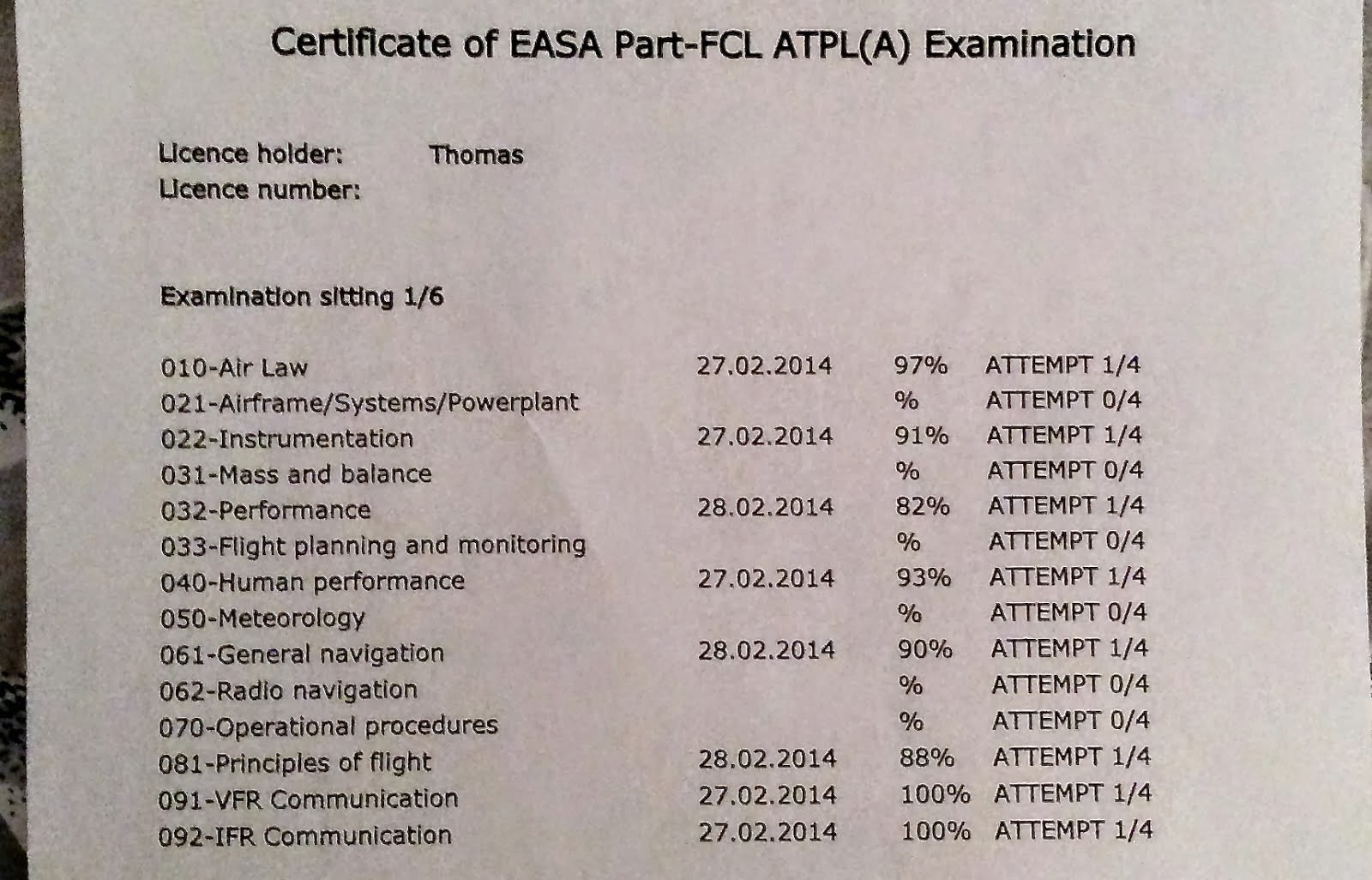 Certificate of EASA Part-FCL ATPL(A) Examination

Licence holder: Thomas
Licence number:

Examination sitting 1/6

| | | | |
|---|---|---|---|
| 010-Air Law | 27.02.2014 | 97% | ATTEMPT 1/4 |
| 021-Airframe/Systems/Powerplant | | % | ATTEMPT 0/4 |
| 022-Instrumentation | 27.02.2014 | 91% | ATTEMPT 1/4 |
| 031-Mass and balance | | % | ATTEMPT 0/4 |
| 032-Performance | 28.02.2014 | 82% | ATTEMPT 1/4 |
| 033-Flight planning and monitoring | | % | ATTEMPT 0/4 |
| 040-Human performance | 27.02.2014 | 93% | ATTEMPT 1/4 |
| 050-Meteorology | | % | ATTEMPT 0/4 |
| 061-General navigation | 28.02.2014 | 90% | ATTEMPT 1/4 |
| 062-Radio navigation | | % | ATTEMPT 0/4 |
| 070-Operational procedures | | % | ATTEMPT 0/4 |
| 081-Principles of flight | 28.02.2014 | 88% | ATTEMPT 1/4 |
| 091-VFR Communication | 27.02.2014 | 100% | ATTEMPT 1/4 |
| 092-IFR Communication | 27.02.2014 | 100% | ATTEMPT 1/4 |